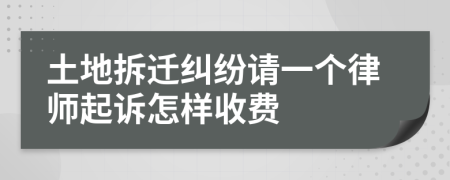 土地拆迁纠纷请一个律师起诉怎样收费